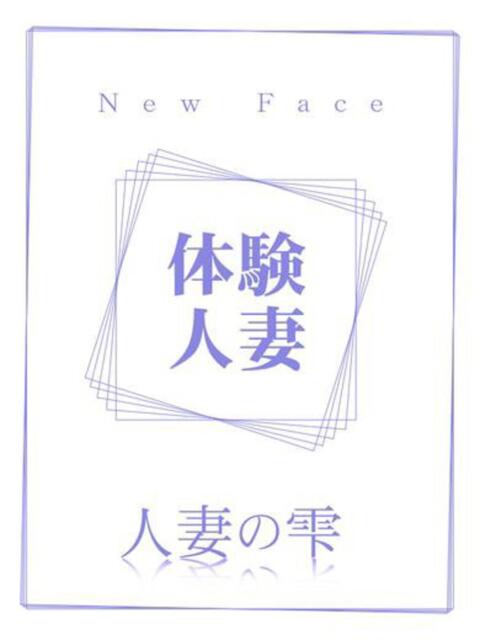 New Face

体験
人妻

人妻の雫